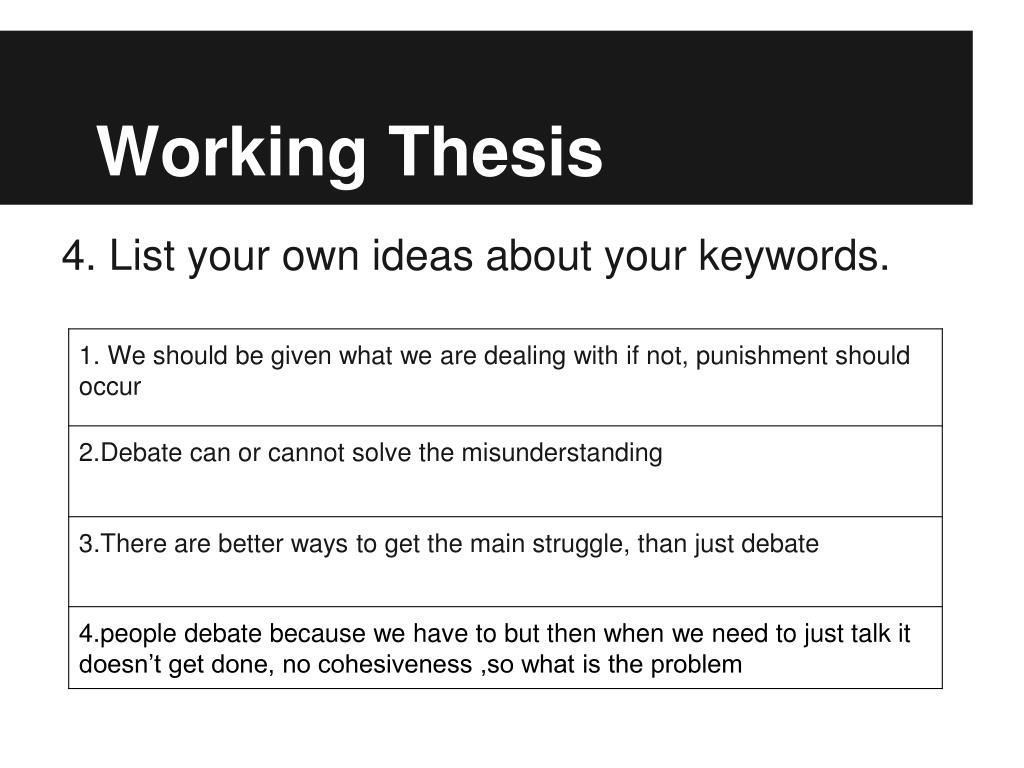 Working Thesis

4. List your own ideas about your keywords.

| 1. We should be given what we are dealing with if not, punishment should occur |
|---|
| 2.Debate can or cannot solve the misunderstanding |
| 3.There are better ways to get the main struggle, than just debate |
| 4.people debate because we have to but then when we need to just talk it doesn’t get done, no cohesiveness ,so what is the problem |